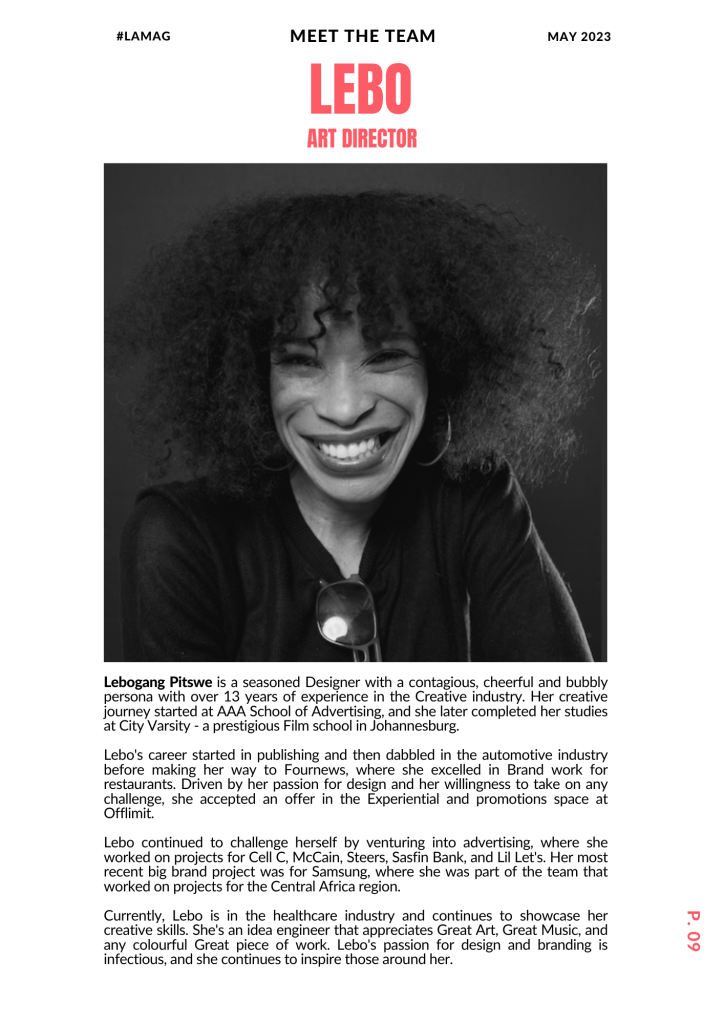 #LAMAG

MEET THE TEAM

MAY 2023

LEBO

ART DIRECTOR

Lebogang Pitswe is a seasoned Designer with a contagious, cheerful and bubbly persona with over 13 years of experience in the Creative industry. Her creative journey started at AAA School of Advertising, and she later completed her studies at City Varsity - a prestigious Film school in Johannesburg.

Lebo's career started in publishing and then dabbled in the automotive industry before making her way to Fournews, where she excelled in Brand work for restaurants. Driven by her passion for design and her willingness to take on any challenge, she accepted an offer in the Experiential and promotions space at Offlimit.

Lebo continued to challenge herself by venturing into advertising, where she worked on projects for Cell C, McCain, Steers, Sasfin Bank, and Lil Let's. Her most recent big brand project was for Samsung, where she was part of the team that worked on projects for the Central Africa region.

Currently, Lebo is in the healthcare industry and continues to showcase her creative skills. She's an idea engineer that appreciates Great Art, Great Music, and any colourful Great piece of work. Lebo's passion for design and branding is infectious, and she continues to inspire those around her.

P. 09